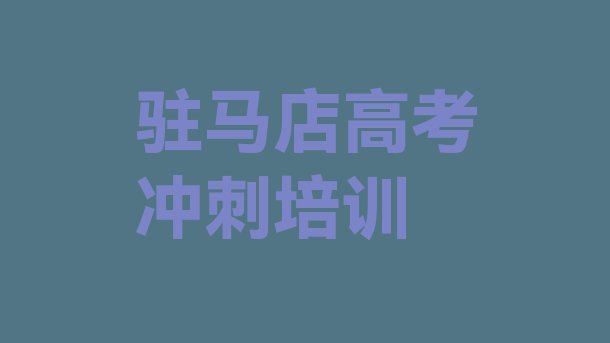 驻马店高考冲刺培训